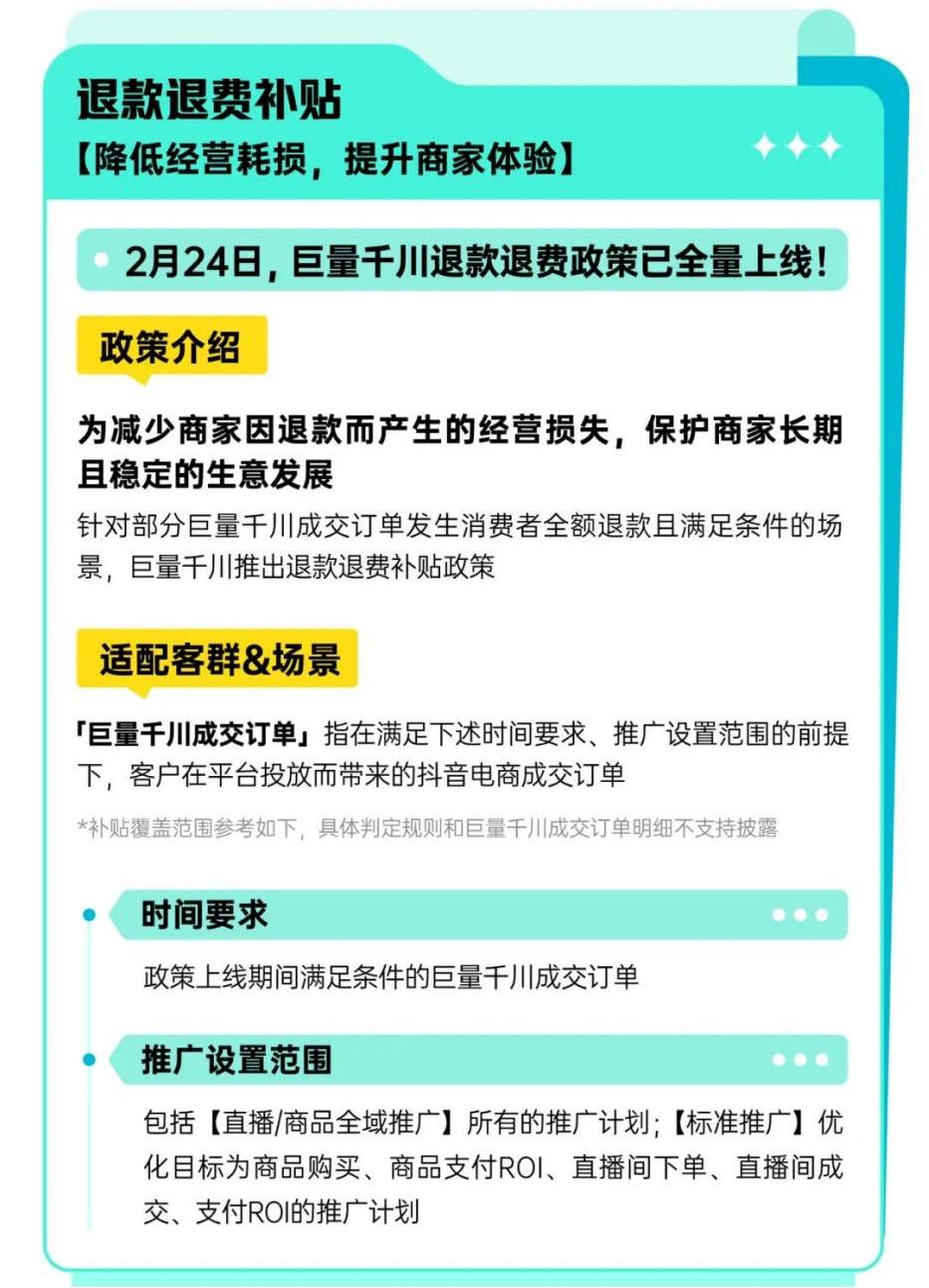 退款退费补贴
【降低经营耗损，提升商家体验】

2月24日，巨量千川退款退费政策已全量上线！

政策介绍

为减少商家因退款而产生的经营损失，保护商家长期且稳定的生意发展

针对部分巨量千川成交订单发生消费者全额退款且满足条件的场景，巨量千川推出退款退费补贴政策

适配客群&场景

「巨量千川成交订单」指在满足下述时间要求、推广设置范围的前提下，客户在平台投放而带来的抖音电商成交订单

*补贴覆盖范围参考如下，具体判定规则和巨量千川成交订单明细不支持披露

时间要求

政策上线期间满足条件的巨量千川成交订单

推广设置范围

包括【直播/商品全域推广】所有的推广计划；【标准推广】优化目标为商品购买、商品支付ROI、直播间下单、直播间成交、支付ROI的推广计划